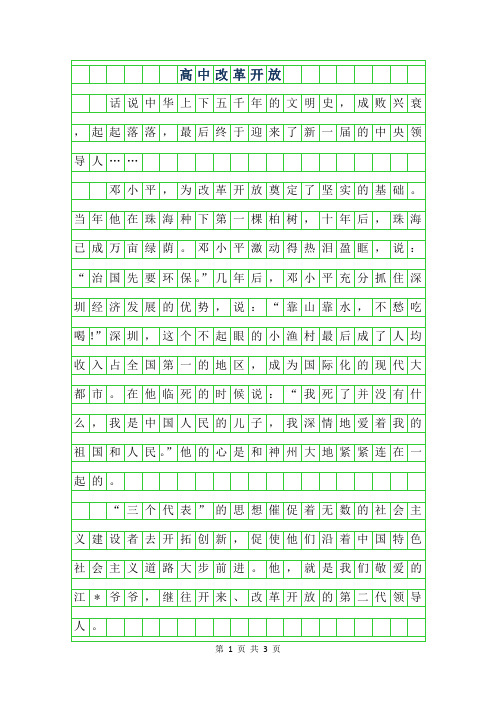 高中改革开放

话说中华上下五千年的文明史，成败兴衰，起起落落，最后终于迎来了新一届的中央领导人……

邓小平，为改革开放奠定了坚实的基础。当年他在珠海种下第一棵柏树，十年后，珠海已成万亩绿荫。邓小平激动得热泪盈眶，说：“治国先要环保。”几年后，邓小平充分抓住深圳经济发展的优势，说：“靠山靠水，不愁吃喝！”深圳，这个不起眼的小渔村最后成了人均收入占全国第一的地区，成为国际化的现代大都市。在他临死的时候说：“我死了并没有什么，我是中国人民的儿子，我深情地爱着我的祖国和人民。”他的心是和神州大地紧紧连在一起的。

“三个代表”的思想催促着无数的社会主义建设者去开拓创新，促使他们沿着中国特色社会主义道路大步前进。他，就是我们敬爱的江＊爷爷，继往开来、改革开放的第二代领导人。

第 1 页 共 3 页